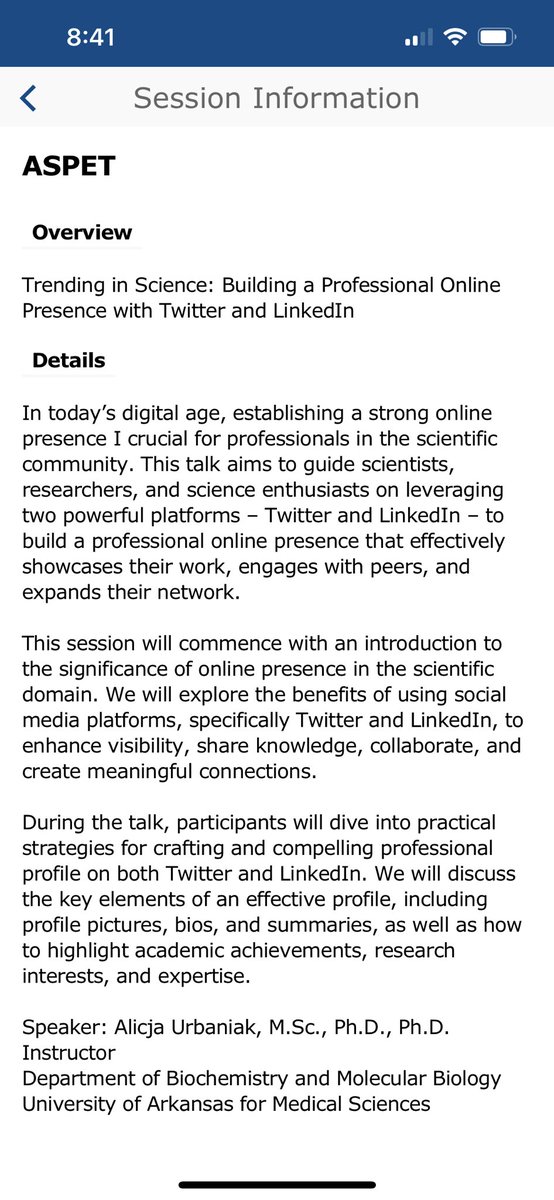 8:41

Session Information

ASPET

Overview

Trending in Science: Building a Professional Online Presence with Twitter and LinkedIn

Details

In today's digital age, establishing a strong online presence I crucial for professionals in the scientific community. This talk aims to guide scientists, researchers, and science enthusiasts on leveraging two powerful platforms – Twitter and LinkedIn – to build a professional online presence that effectively showcases their work, engages with peers, and expands their network.

This session will commence with an introduction to the significance of online presence in the scientific domain. We will explore the benefits of using social media platforms, specifically Twitter and LinkedIn, to enhance visibility, share knowledge, collaborate, and create meaningful connections.

During the talk, participants will dive into practical strategies for crafting and compelling professional profile on both Twitter and LinkedIn. We will discuss the key elements of an effective profile, including profile pictures, bios, and summaries, as well as how to highlight academic achievements, research interests, and expertise.

Speaker: Alicja Urbaniak, M.Sc., Ph.D., Ph.D.
Instructor
Department of Biochemistry and Molecular Biology
University of Arkansas for Medical Sciences